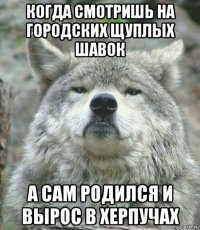 КОГДА СМОТРИШЬ НА ГОРОДСКИХ ЩУПЛЫХ ШАВОК

А САМ РОДИЛСЯ И ВЫРОС В ХЕРПУЧАХ